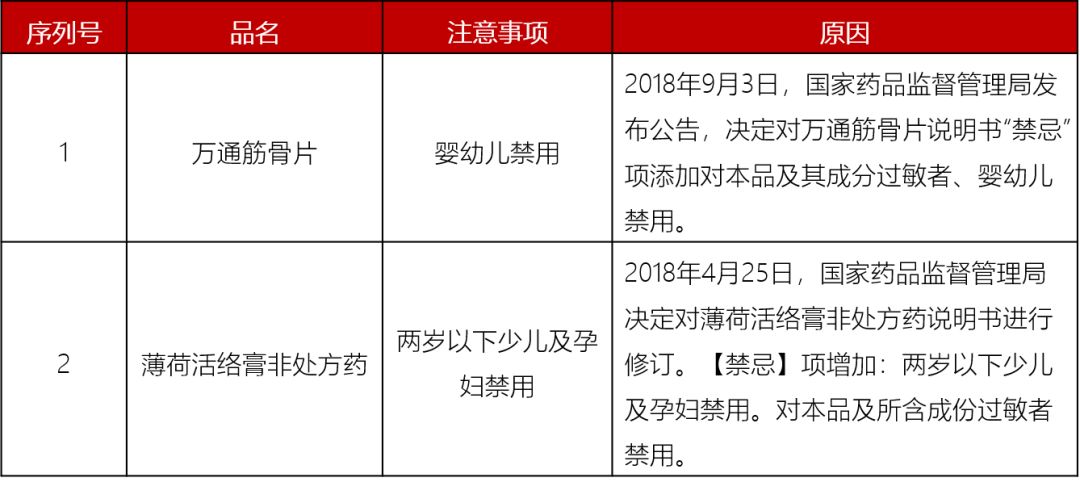 | 序列号 | 品名 | 注意事项 | 原因 |
|---|---|---|---|
| 1 | 万通筋骨片 | 婴幼儿禁用 | 2018年9月3日，国家药品监督管理局发布公告，决定对万通筋骨片说明书“禁忌”项添加对本品及其成分过敏者、婴幼儿禁用。 |
| 2 | 薄荷活络膏非处方药 | 两岁以下少儿及孕妇禁用 | 2018年4月25日，国家药品监督管理局决定对薄荷活络膏非处方药说明书进行修订。【禁忌】项增加：两岁以下少儿及孕妇禁用。对本品及所含成份过敏者禁用。 |